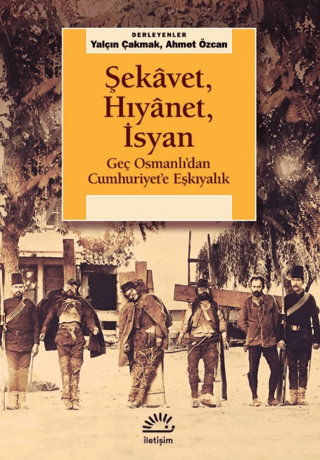 DERLEYENLER
Yalçın Çakmak, Ahmet Özcan

Şekâvet, Hıyânet, İsyan

Geç Osmanlı'dan Cumhuriyet'e Eşkıyalık

iletişim